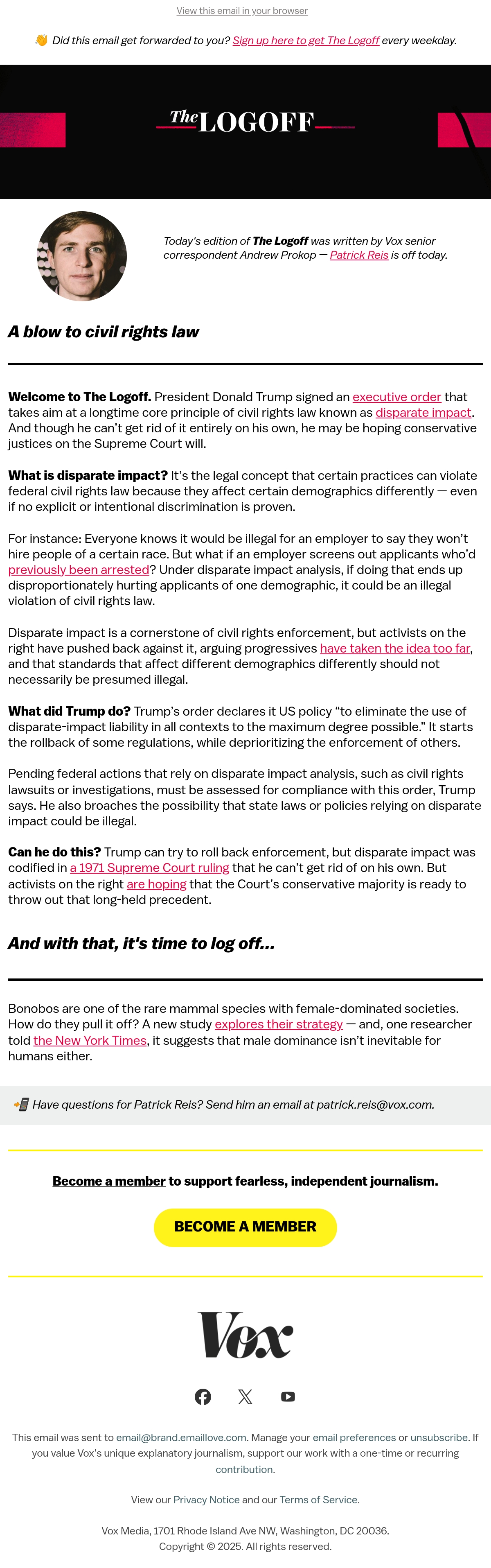 View this email in your browser

👋 Did this email get forwarded to you? Sign up here to get The Logoff every weekday.

The LOGOFF

Today's edition of The Logoff was written by Vox senior correspondent Andrew Prokop — Patrick Reis is off today.

A blow to civil rights law

Welcome to The Logoff. President Donald Trump signed an executive order that takes aim at a longtime core principle of civil rights law known as disparate impact. And though he can't get rid of it entirely on his own, he may be hoping conservative justices on the Supreme Court will.

What is disparate impact? It's the legal concept that certain practices can violate federal civil rights law because they affect certain demographics differently — even if no explicit or intentional discrimination is proven.

For instance: Everyone knows it would be illegal for an employer to say they won't hire people of a certain race. But what if an employer screens out applicants who'd previously been arrested? Under disparate impact analysis, if doing that ends up disproportionately hurting applicants of one demographic, it could be an illegal violation of civil rights law.

Disparate impact is a cornerstone of civil rights enforcement, but activists on the right have pushed back against it, arguing progressives have taken the idea too far, and that standards that affect different demographics differently should not necessarily be presumed illegal.

What did Trump do? Trump's order declares it US policy "to eliminate the use of disparate-impact liability in all contexts to the maximum degree possible." It starts the rollback of some regulations, while deprioritizing the enforcement of others.

Pending federal actions that rely on disparate impact analysis, such as civil rights lawsuits or investigations, must be assessed for compliance with this order, Trump says. He also broaches the possibility that state laws or policies relying on disparate impact could be illegal.

Can he do this? Trump can try to roll back enforcement, but disparate impact was codified in a 1971 Supreme Court ruling that he can't get rid of on his own. But activists on the right are hoping that the Court's conservative majority is ready to throw out that long-held precedent.

And with that, it's time to log off...

Bonobos are one of the rare mammal species with female-dominated societies. How do they pull it off? A new study explores their strategy — and, one researcher told the New York Times, it suggests that male dominance isn't inevitable for humans either.

📲 Have questions for Patrick Reis? Send him an email at patrick.reis@vox.com.

Become a member to support fearless, independent journalism.

BECOME A MEMBER

Vox

This email was sent to email@brand.emaillove.com. Manage your email preferences or unsubscribe. If you value Vox's unique explanatory journalism, support our work with a one-time or recurring contribution.

View our Privacy Notice and our Terms of Service.

Vox Media, 1701 Rhode Island Ave NW, Washington, DC 20036.
Copyright © 2025. All rights reserved.